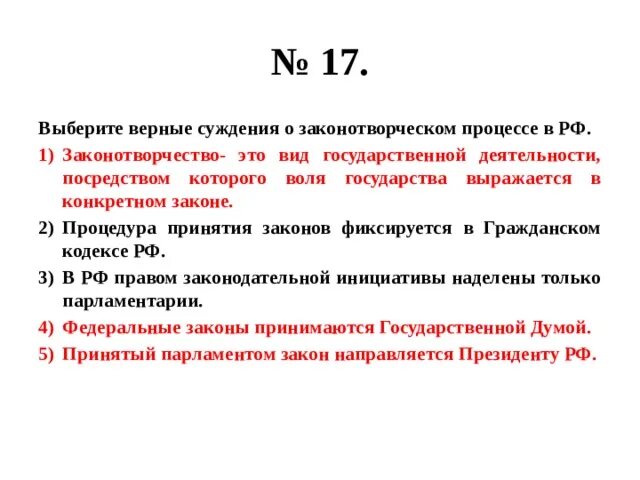 № 17.

Выберите верные суждения о законотворческом процессе в РФ.

1) Законотворчество- это вид государственной деятельности, посредством которого воля государства выражается в конкретном законе.

2) Процедура принятия законов фиксируется в Гражданском кодексе РФ.

3) В РФ правом законодательной инициативы наделены только парламентарии.

4) Федеральные законы принимаются Государственной Думой.

5) Принятый парламентом закон направляется Президенту РФ.